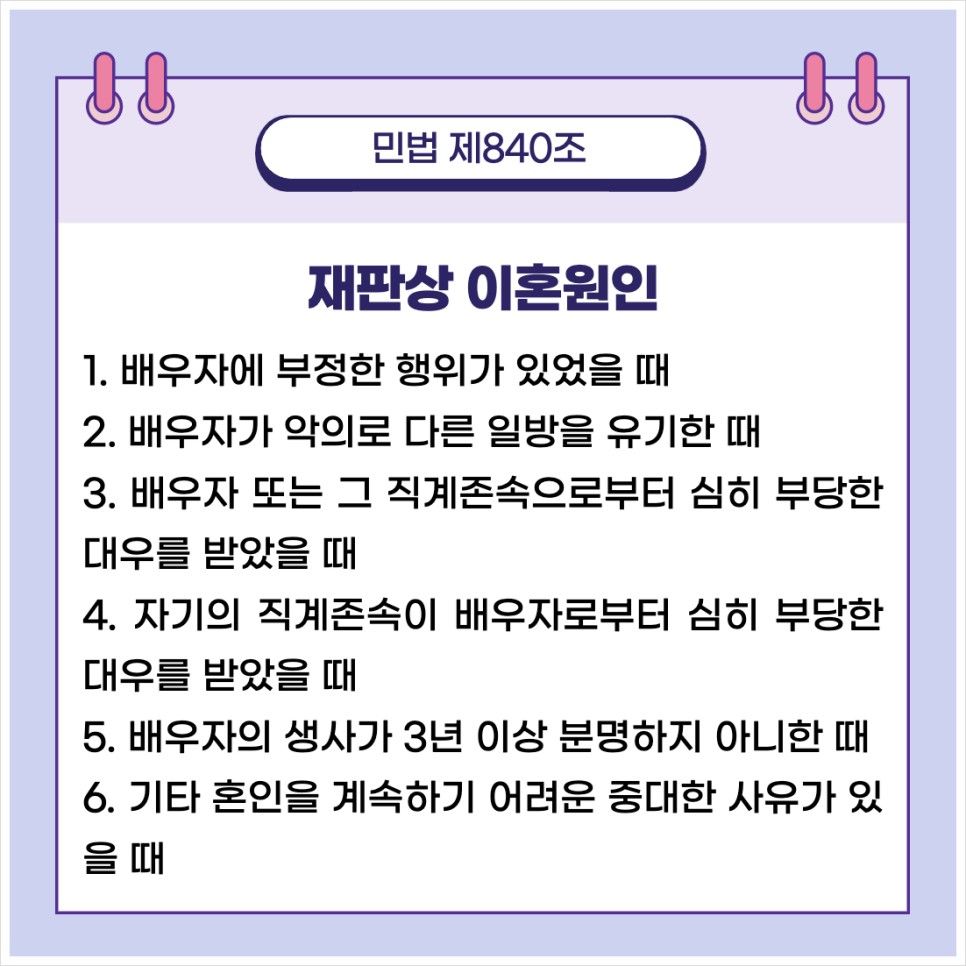 민법 제840조

재판상 이혼원인

1. 배우자에 부정한 행위가 있었을 때
2. 배우자가 악의로 다른 일방을 유기한 때
3. 배우자 또는 그 직계존속으로부터 심히 부당한 대우를 받았을 때
4. 자기의 직계존속이 배우자로부터 심히 부당한 대우를 받았을 때
5. 배우자의 생사가 3년 이상 분명하지 아니한 때
6. 기타 혼인을 계속하기 어려운 중대한 사유가 있을 때